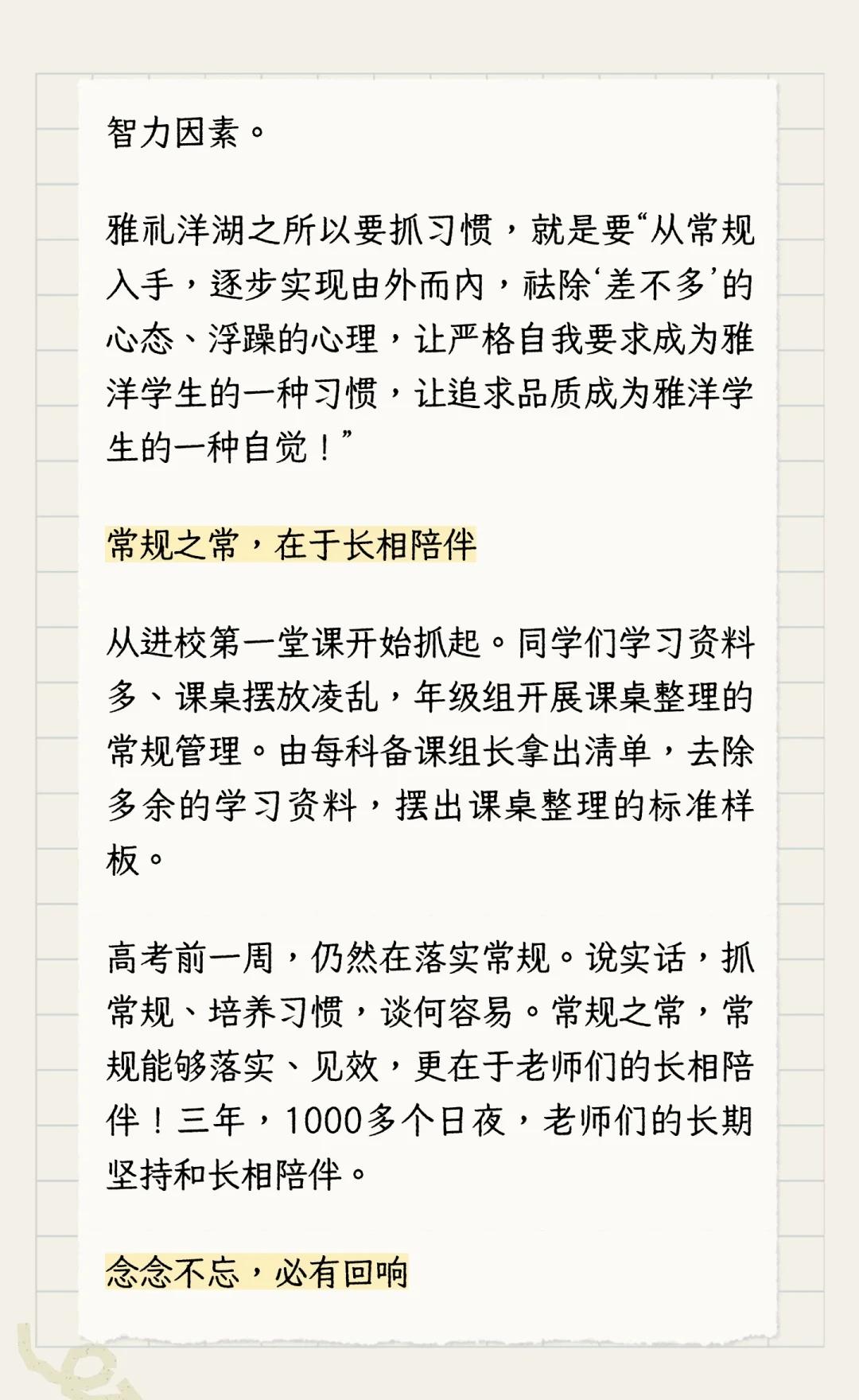 智力因素。

雅礼洋湖之所以要抓习惯，就是要“从常规入手，逐步实现由外而内，祛除‘差不多’的心态、浮躁的心理，让严格自我要求成为雅洋学生的一种习惯，让追求品质成为雅洋学生的一种自觉！”

常规之常，在于长相陪伴

从进校第一堂课开始抓起。同学们学习资料多、课桌摆放凌乱，年级组开展课桌整理的常规管理。由每科备课组长拿出清单，去除多余的学习资料，摆出课桌整理的标准样板。

高考前一周，仍然在落实常规。说实话，抓常规、培养习惯，谈何容易。常规之常，常规能够落实、见效，更在于老师们的长相陪伴！三年，1000多个日夜，老师们的长期坚持和长相陪伴。

念念不忘，必有回响